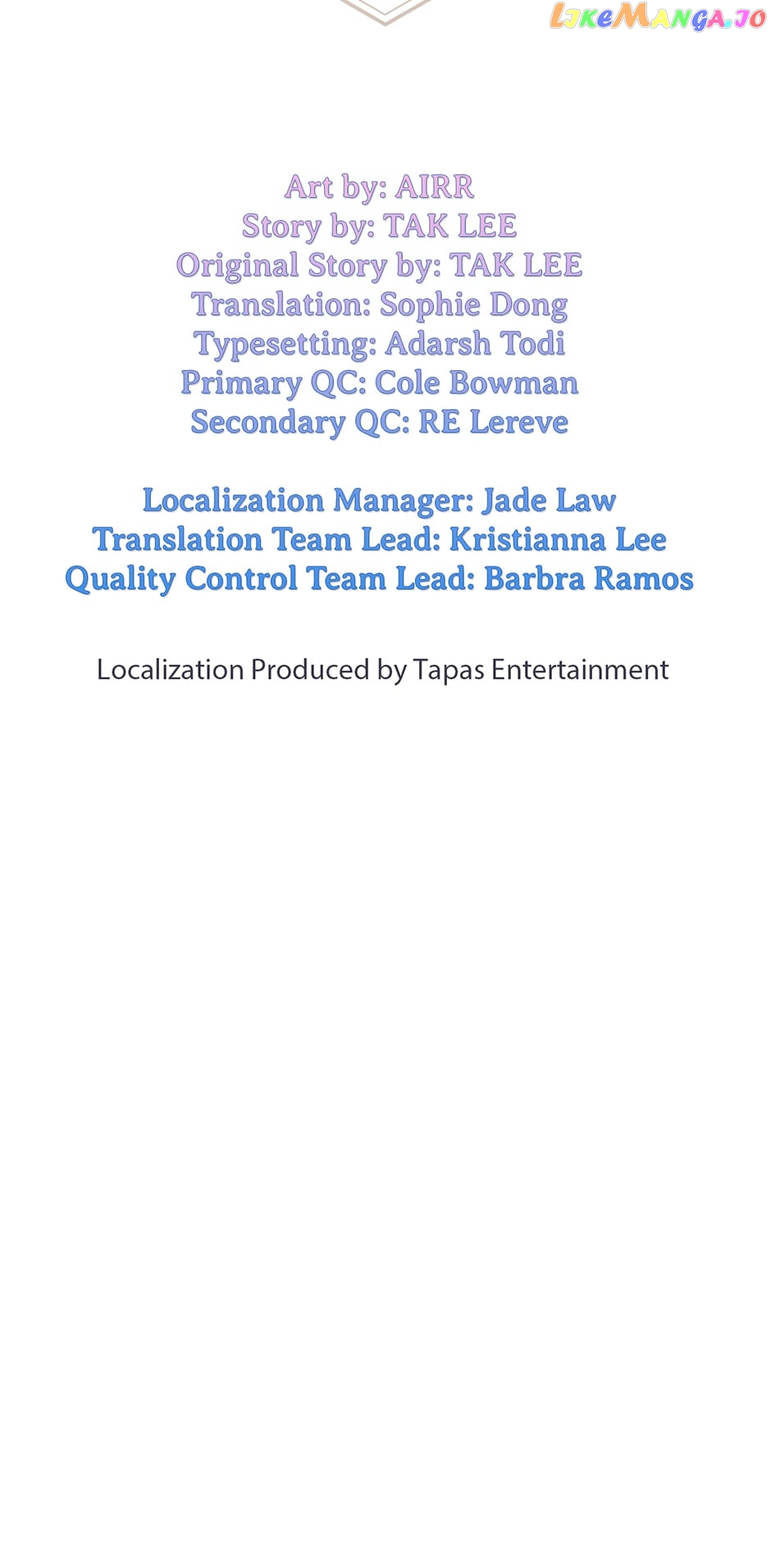 Art by: AIRR
Story by: TAK LEE
Original Story by: TAK LEE
Translation: Sophie Dong
Typesetting: Adarsh Todi
Primary QC: Cole Bowman
Secondary QC: RE Lereve

Localization Manager: Jade Law
Translation Team Lead: Kristianna Lee
Quality Control Team Lead: Barbra Ramos

Localization Produced by Tapas Entertainment

LikeManga.io